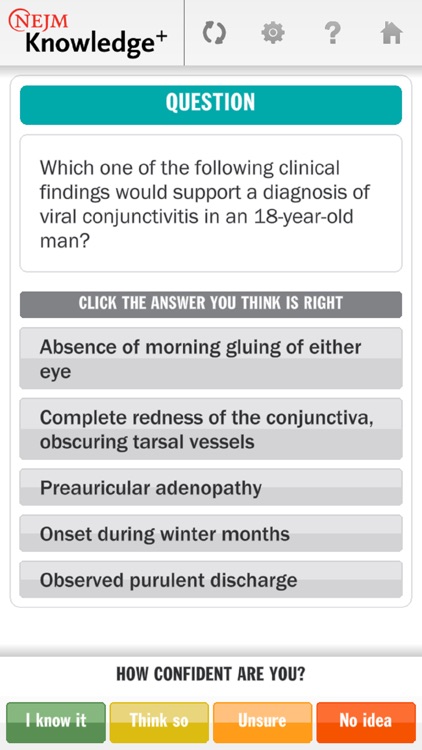 NEJM Knowledge+

QUESTION

Which one of the following clinical findings would support a diagnosis of viral conjunctivitis in an 18-year-old man?

CLICK THE ANSWER YOU THINK IS RIGHT

Absence of morning gluing of either eye

Complete redness of the conjunctiva, obscuring tarsal vessels

Preauricular adenopathy

Onset during winter months

Observed purulent discharge

HOW CONFIDENT ARE YOU?

I know it

Think so

Unsure

No idea